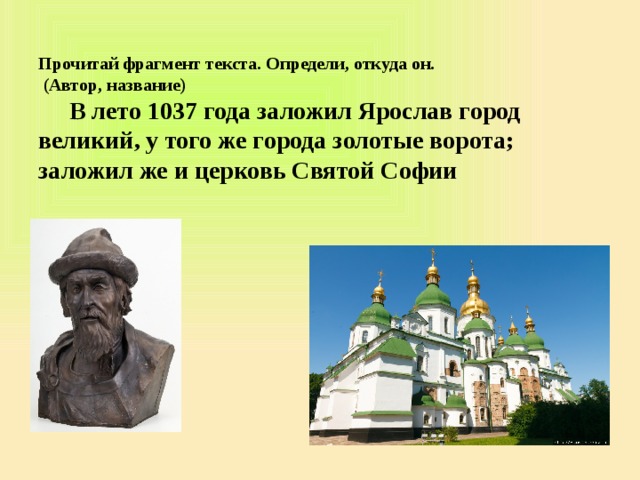 Прочитай фрагмент текста. Определи, откуда он.
(Автор, название)

В лето 1037 года заложил Ярослав город великий, у того же города золотые ворота; заложил же и церковь Святой Софии